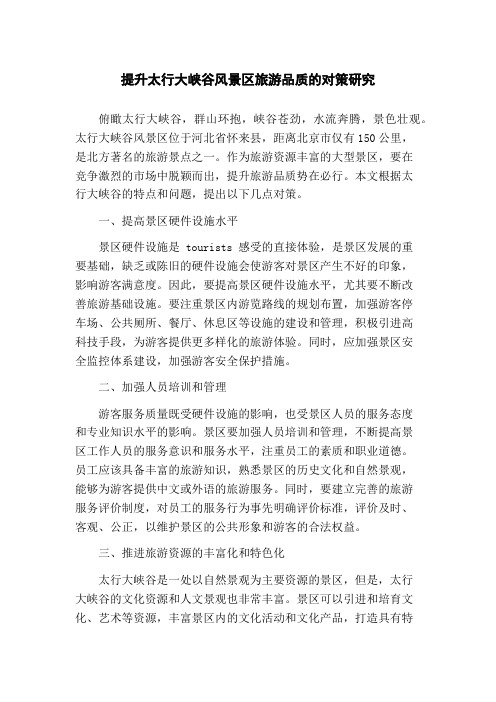 提升太行大峡谷风景区旅游品质的对策研究

俯瞰太行大峡谷，群山环抱，峡谷苍劲，水流奔腾，景色壮观。太行大峡谷风景区位于河北省怀来县，距离北京市仅有150公里，是北方著名的旅游景点之一。作为旅游资源丰富的大型景区，要在竞争激烈的市场中脱颖而出，提升旅游品质势在必行。本文根据太行大峡谷的特点和问题，提出以下几点对策。

一、提高景区硬件设施水平

景区硬件设施是 tourists 感受的直接体验，是景区发展的重要基础，缺乏或陈旧的硬件设施会使游客对景区产生不好的印象，影响游客满意度。因此，要提高景区硬件设施水平，尤其要不断改善旅游基础设施。要注重景区内游览路线的规划布置，加强游客停车场、公共厕所、餐厅、休息区等设施的建设和管理，积极引进高科技手段，为游客提供更多样化的旅游体验。同时，应加强景区安全监控体系建设，加强游客安全保护措施。

二、加强人员培训和管理

游客服务质量既受硬件设施的影响，也受景区人员的服务态度和专业知识水平的影响。景区要加强人员培训和管理，不断提高景区工作人员的服务意识和服务水平，注重员工的素质和职业道德。员工应该具备丰富的旅游知识，熟悉景区的历史文化和自然景观，能够为游客提供中文或外语的旅游服务。同时，要建立完善的旅游服务评价制度，对员工的服务行为事先明确评价标准，评价及时、客观、公正，以维护景区的公共形象和游客的合法权益。

三、推进旅游资源的丰富化和特色化

太行大峡谷是一处以自然景观为主要资源的景区，但是，太行大峡谷的文化资源和人文景观也非常丰富。景区可以引进和培育文化、艺术等资源，丰富景区内的文化活动和文化产品，打造具有特